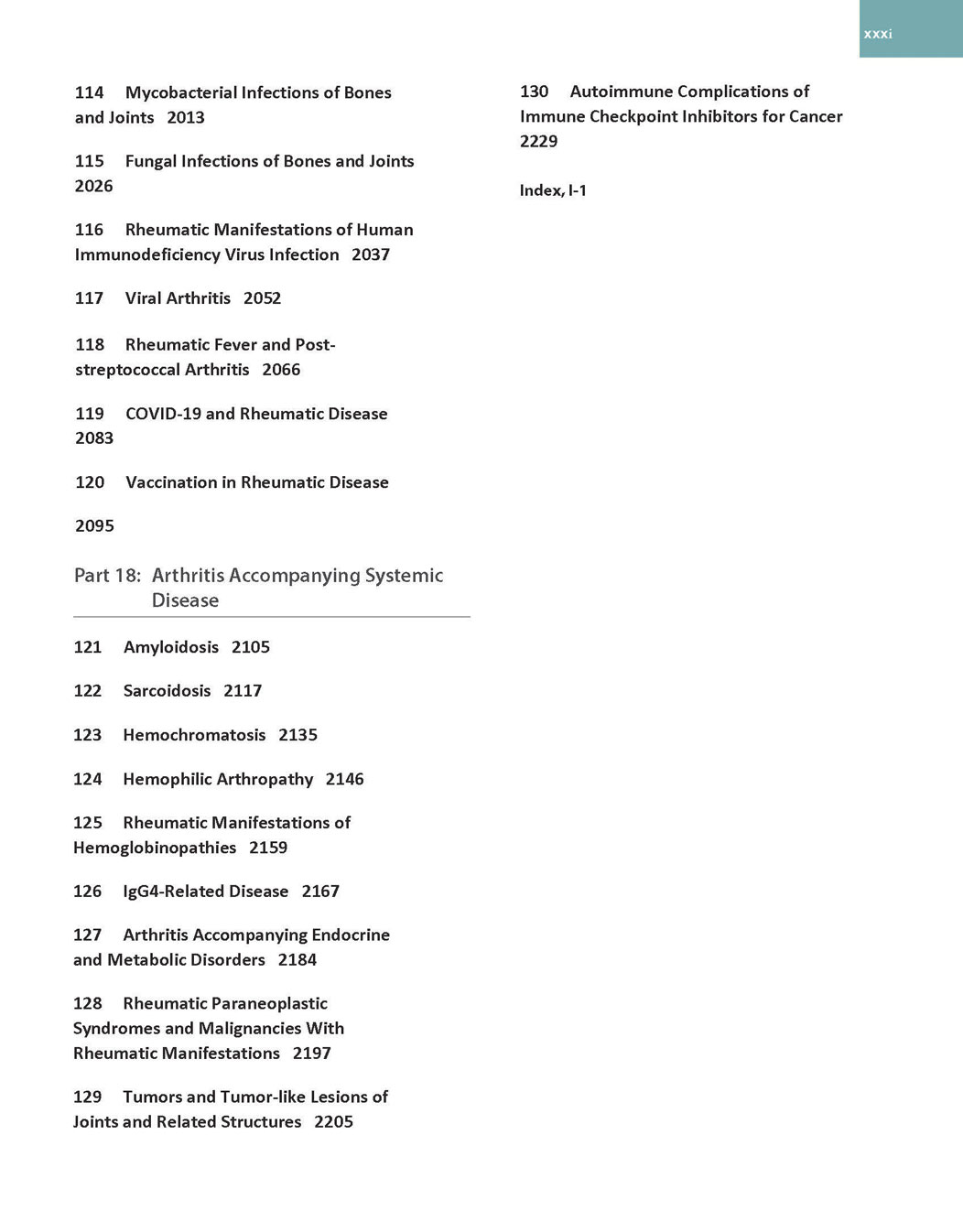 xxxi

114 Mycobacterial Infections of Bones and Joints 2013

115 Fungal Infections of Bones and Joints 2026

116 Rheumatic Manifestations of Human Immunodeficiency Virus Infection 2037

117 Viral Arthritis 2052

118 Rheumatic Fever and Post-streptococcal Arthritis 2066

119 COVID-19 and Rheumatic Disease 2083

120 Vaccination in Rheumatic Disease

2095

Part 18: Arthritis Accompanying Systemic Disease

121 Amyloidosis 2105

122 Sarcoidosis 2117

123 Hemochromatosis 2135

124 Hemophilic Arthropathy 2146

125 Rheumatic Manifestations of Hemoglobinopathies 2159

126 IgG4-Related Disease 2167

127 Arthritis Accompanying Endocrine and Metabolic Disorders 2184

128 Rheumatic Paraneoplastic Syndromes and Malignancies With Rheumatic Manifestations 2197

129 Tumors and Tumor-like Lesions of Joints and Related Structures 2205

130 Autoimmune Complications of Immune Checkpoint Inhibitors for Cancer 2229

Index, I-1